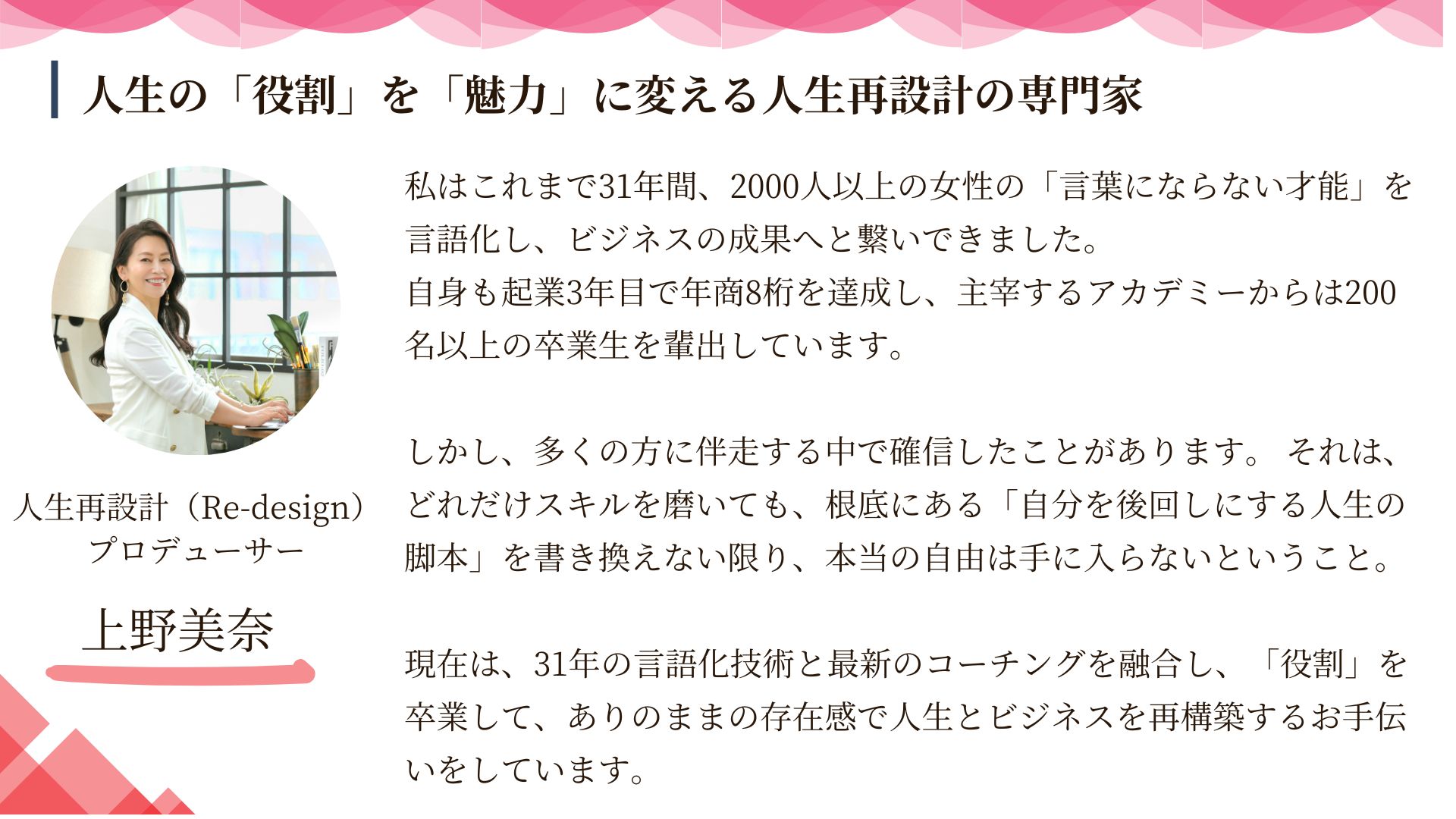 人生の「役割」を「魅力」に変える人生再設計の専門家

人生再設計（Re-design）
プロデューサー

上野美奈

私はこれまで31年間、2000人以上の女性の「言葉にならない才能」を言語化し、ビジネスの成果へと繋いできました。
自身も起業3年目で年商8桁を達成し、主宰するアカデミーからは200名以上の卒業生を輩出しています。

しかし、多くの方に伴走する中で確信したことがあります。 それは、どれだけスキルを磨いても、根底にある「自分を後回しにする人生の脚本」を書き換えない限り、本当の自由は手に入らないということ。

現在は、31年の言語化技術と最新のコーチングを融合し、「役割」を卒業して、ありのままの存在感で人生とビジネスを再構築するお手伝いをしています。